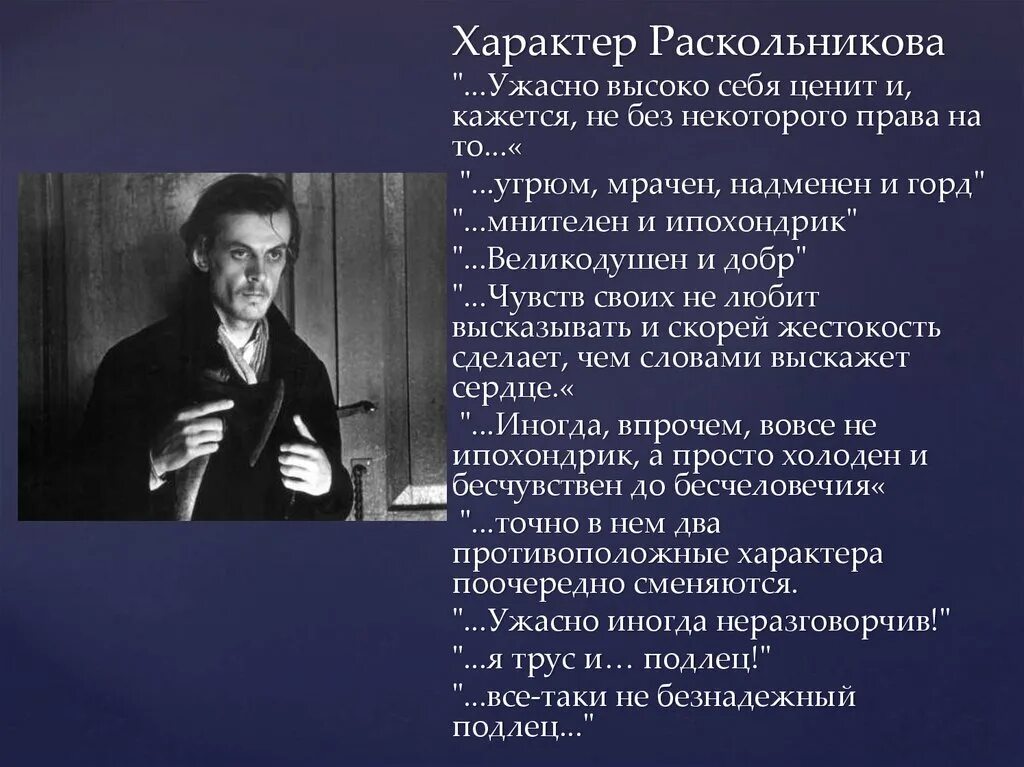 Характер Раскольникова

"...Ужасно высоко себя ценит и, кажется, не без некоторого права на то...«

"...угрюм, мрачен, надменен и горд"

"...мнителен и ипохондрик"

"...Великодушен и добр"

"...Чувств своих не любит высказывать и скорей жестокость сделает, чем словами выскажет сердце.«

"...Иногда, впрочем, вовсе не ипохондрик, а просто холоден и бесчувствен до бесчеловечия«

"...точно в нем два противоположные характера поочередно сменяются.

"...Ужасно иногда неразговорчив!"

"...я трус и… подлец!"

"...все-таки не безнадежный подлец..."